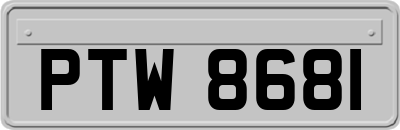 PTW 8681